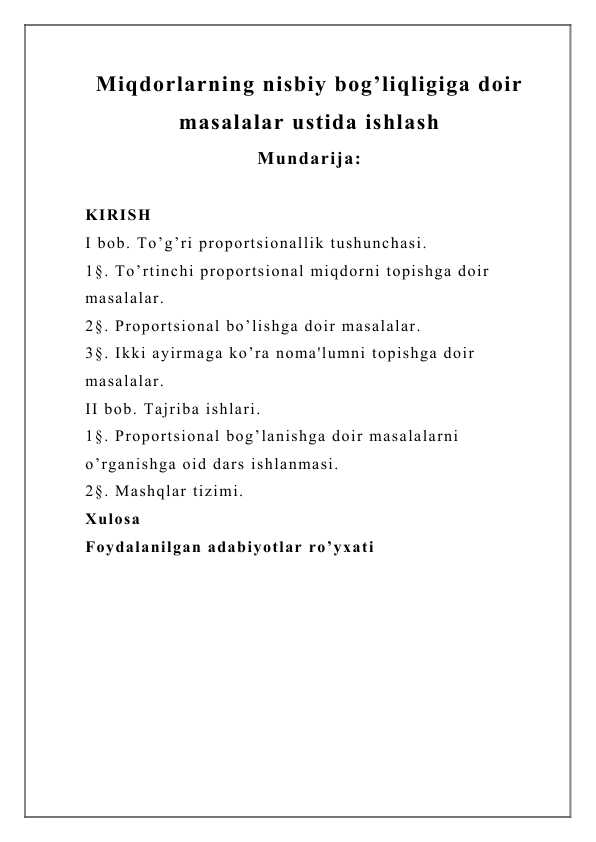 Miqdorlarning nisbiy bog'liqligiga doir masalalar ustida ishlash

Mundarija:

KIRISH

I bob. To'g'ri proportsionallik tushunchasi.

1§. To'rtinchi proportsional miqdorni topishga doir masalalar.

2§. Proportsional bo'lishga doir masalalar.

3§. Ikki ayirmaga ko'ra noma'lumni topishga doir masalalar.

II bob. Tajriba ishlari.

1§. Proportsional bog'lanishga doir masalalarni o'rganishga oid dars ishlanmasi.

2§. Mashqlar tizimi.

Xulosa

Foydalanilgan adabiyotlar ro'yxati